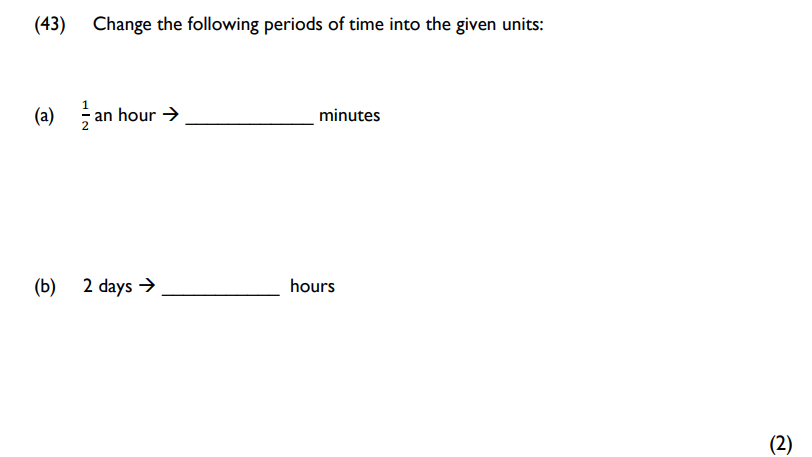 (43) Change the following periods of time into the given units:

(a) $\frac{1}{2}$ an hour → ____ minutes

(b) 2 days → ____ hours

(2)